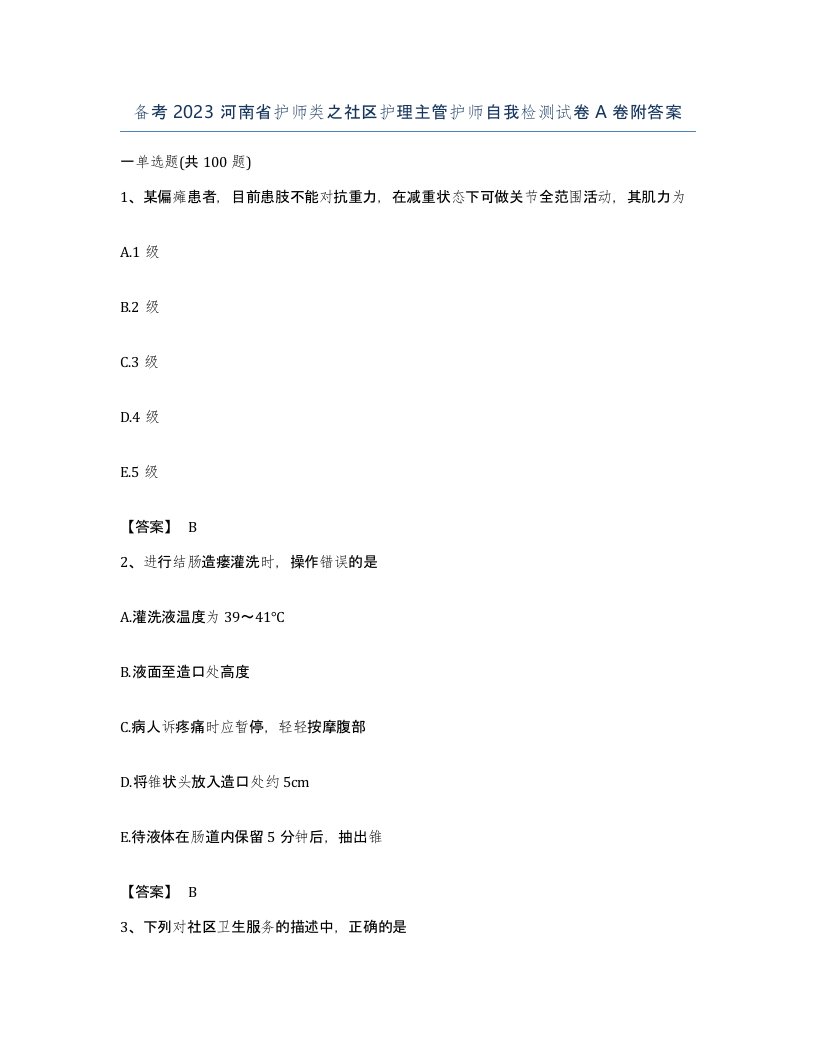 备考 2023 河南省护师类之社区护理主管护师自我检测试卷 A 卷附答案

一单选题(共 100 题)

1、某偏瘫患者，目前患肢不能对抗重力，在减重状态下可做关节全范围活动，其肌力为

A.1 级

B.2 级

C.3 级

D.4 级

E.5 级

【答案】 B

2、进行结肠造瘘灌洗时，操作错误的是

A.灌洗液温度为 39～41℃

B.液面至造口处高度

C.病人诉疼痛时应暂停，轻轻按摩腹部

D.将锥状头放入造口处约 5cm

E.待液体在肠道内保留 5 分钟后，抽出锥

【答案】 B

3、下列对社区卫生服务的描述中，正确的是